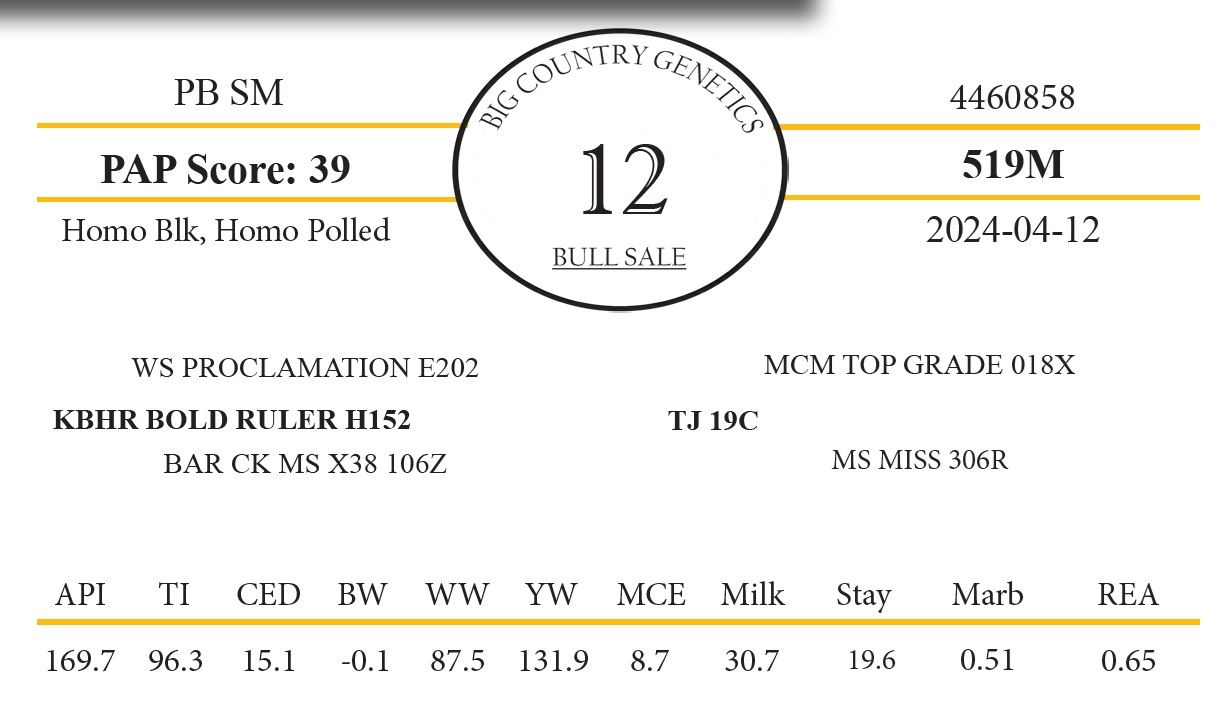 PB SM

PAP Score: 39

Homo Blk, Homo Polled

BIG COUNTRY GENETICS

12

BULL SALE

4460858

519M

2024-04-12

WS PROCLAMATION E202

KBHR BOLD RULER H152

BAR CK MS X38 106Z

MCM TOP GRADE 018X

TJ 19C

MS MISS 306R

| API | TI | CED | BW | WW | YW | MCE | Milk | Stay | Marb | REA |
|---|---|---|---|---|---|---|---|---|---|---|
| 169.7 | 96.3 | 15.1 | -0.1 | 87.5 | 131.9 | 8.7 | 30.7 | 19.6 | 0.51 | 0.65 |